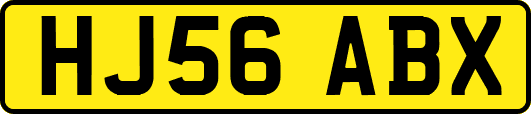 HJ56 ABX